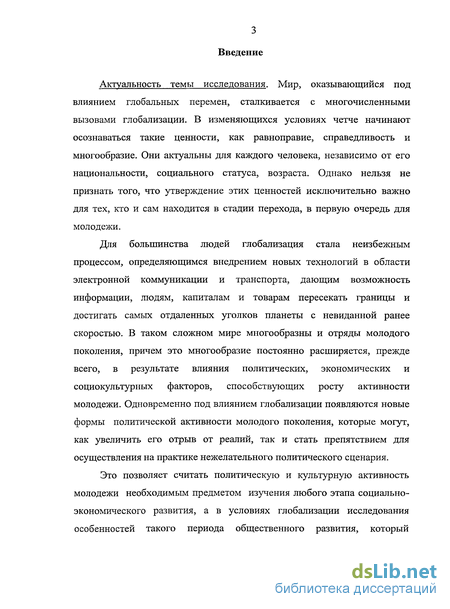 3

Введение

Актуальность темы исследования. Мир, оказывающийся под влиянием глобальных перемен, сталкивается с многочисленными вызовами глобализации. В изменяющихся условиях четче начинают осознаваться такие ценности, как равноправие, справедливость и многообразие. Они актуальны для каждого человека, независимо от его национальности, социального статуса, возраста. Однако нельзя не признать того, что утверждение этих ценностей исключительно важно для тех, кто и сам находится в стадии перехода, в первую очередь для молодежи.

Для большинства людей глобализация стала неизбежным процессом, определяющимся внедрением новых технологий в области электронной коммуникации и транспорта, дающим возможность информации, людям, капиталам и товарам пересекать границы и достигать самых отдаленных уголков планеты с невиданной ранее скоростью. В таком сложном мире многообразны и отряды молодого поколения, причем это многообразие постоянно расширяется, прежде всего, в результате влияния политических, экономических и социокультурных факторов, способствующих росту активности молодежи. Одновременно под влиянием глобализации появляются новые формы политической активности молодого поколения, которые могут, как увеличить его отрыв от реалий, так и стать препятствием для осуществления на практике нежелательного политического сценария.

Это позволяет считать политическую и культурную активность молодежи необходимым предметом изучения любого этапа социально-экономического развития, а в условиях глобализации исследования особенностей такого периода общественного развития, который

dsLib.net
библиотека диссертаций